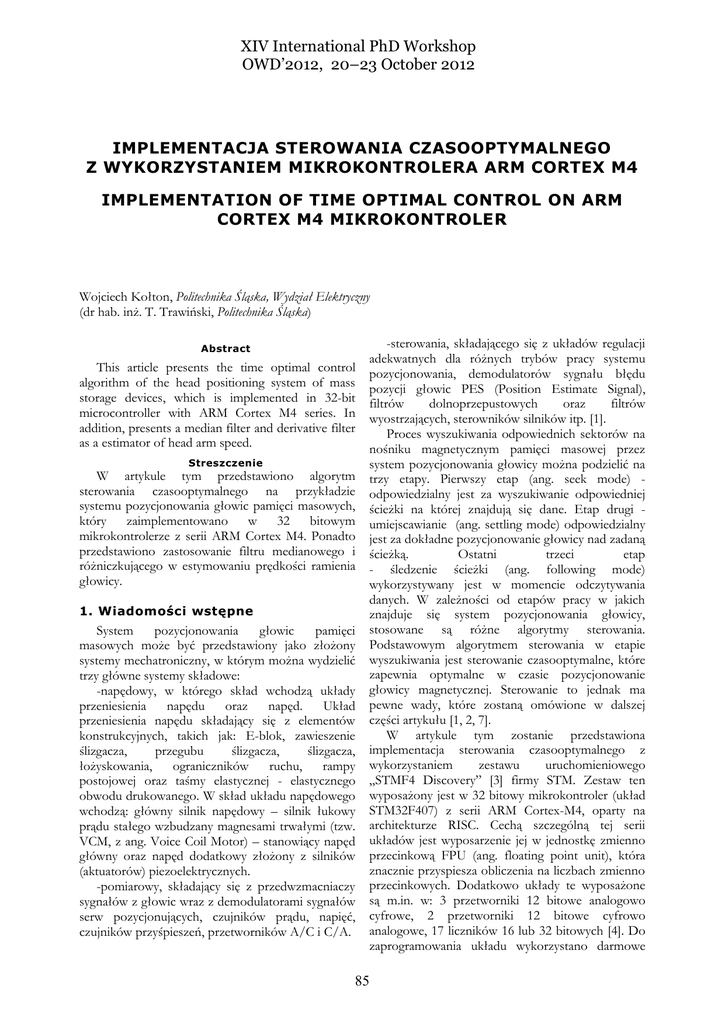 XIV International PhD Workshop
OWD'2012, 20–23 October 2012

IMPLEMENTACJA STEROWANIA CZASOOPTYMALNEGO Z WYKORZYSTANIEM MIKROKONTROLERA ARM CORTEX M4

IMPLEMENTATION OF TIME OPTIMAL CONTROL ON ARM CORTEX M4 MIKROKONTROLER

Wojciech Kołton, Politechnika Śląska, Wydział Elektryczny
(dr hab. inż. T. Trawiński, Politechnika Śląska)

Abstract

This article presents the time optimal control algorithm of the head positioning system of mass storage devices, which is implemented in 32-bit microcontroller with ARM Cortex M4 series. In addition, presents a median filter and derivative filter as a estimator of head arm speed.

Streszczenie

W artykule tym przedstawiono algorytm sterowania czasooptymalnego na przykładzie systemu pozycjonowania głowic pamięci masowych, który zaimplementowano w 32 bitowym mikrokontrolerze z serii ARM Cortex M4. Ponadto przedstawiono zastosowanie filtru medianowego i różniczkującego w estymowaniu prędkości ramienia głowicy.

1. Wiadomości wstępne

System pozycjonowania głowic pamięci masowych może być przedstawiony jako złożony systemy mechatroniczny, w którym można wydzielić trzy główne systemy składowe:

-napędowy, w którego skład wchodzą układy przeniesienia napędu oraz napęd. Układ przeniesienia napędu składający się z elementów konstrukcyjnych, takich jak: E-blok, zawieszenie ślizgacza, przegubu ślizgacza, ślizgacza, łożyskowania, ograniczników ruchu, rampy postojowej oraz taśmy elastycznej - elastycznego obwodu drukowanego. W skład układu napędowego wchodzą: główny silnik napędowy – silnik łukowy prądu stałego wzbudzany magnesami trwałymi (tzw. VCM, z ang. Voice Coil Motor) – stanowiący napęd główny oraz napęd dodatkowy złożony z silników (aktuatorów) piezoelektrycznych.

-pomiarowy, składający się z przedwzmacniaczy sygnałów z głowic wraz z demodulatorami sygnałów serw pozycjonujących, czujników prądu, napięć, czujników przyśpieszeń, przetworników A/C i C/A.

-sterowania, składającego się z układów regulacji adekwatnych dla różnych trybów pracy systemu pozycjonowania, demodulatorów sygnału błędu pozycji głowic PES (Position Estimate Signal), filtrów dolnoprzepustowych oraz filtrów wyostrzających, sterowników silników itp. [1].

Proces wyszukiwania odpowiednich sektorów na nośniku magnetycznym pamięci masowej przez system pozycjonowania głowicy można podzielić na trzy etapy. Pierwszy etap (ang. seek mode) - odpowiedzialny jest za wyszukiwanie odpowiedniej ścieżki na której znajdują się dane. Etap drugi - umiejscawianie (ang. settling mode) odpowiedzialny jest za dokładne pozycjonowanie głowicy nad zadaną ścieżką. Ostatni trzeci etap - śledzenie ścieżki (ang. following mode) wykorzystywany jest w momencie odczytywania danych. W zależności od etapów pracy w jakich znajduje się system pozycjonowania głowicy, stosowane są różne algorytmy sterowania. Podstawowym algorytmem sterowania w etapie wyszukiwania jest sterowanie czasooptymalne, które zapewnia optymalne w czasie pozycjonowanie głowicy magnetycznej. Sterowanie to jednak ma pewne wady, które zostaną omówione w dalszej części artykułu [1, 2, 7].

W artykule tym zostanie przedstawiona implementacja sterowania czasooptymalnego z wykorzystaniem zestawu uruchomieniowego „STMF4 Discovery" [3] firmy STM. Zestaw ten wyposażony jest w 32 bitowy mikrokontroler (układ STM32F407) z serii ARM Cortex-M4, oparty na architekturze RISC. Cechą szczególną tej serii układów jest wyposarzenie jej w jednostkę zmienno przecinkową FPU (ang. floating point unit), która znacznie przyspiesza obliczenia na liczbach zmienno przecinkowych. Dodatkowo układy te wyposażone są m.in. w: 3 przetworniki 12 bitowe analogowo cyfrowe, 2 przetworniki 12 bitowe cyfrowo analogowe, 17 liczników 16 lub 32 bitowych [4]. Do zaprogramowania układu wykorzystano darmowe

85